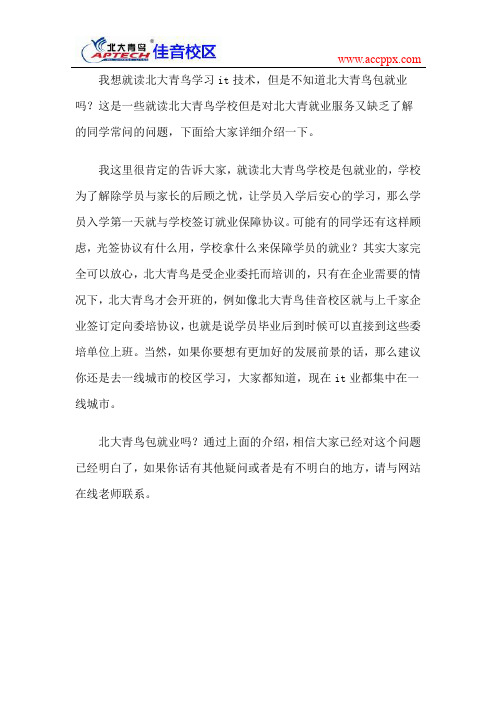 北大青鸟 APTECH 佳音校区

www.accppx.com

我想就读北大青鸟学习 it 技术，但是不知道北大青鸟包就业吗？这是一些就读北大青鸟学校但是对北大青就业服务又缺乏了解的同学常问的问题，下面给大家详细介绍一下。

我这里很肯定的告诉大家，就读北大青鸟学校是包就业的，学校为了解除学员与家长的后顾之忧，让学员入学后安心的学习，那么学员入学第一天就与学校签订就业保障协议。可能有的同学还有这样顾虑，光签协议有什么用，学校拿什么来保障学员的就业？其实大家完全可以放心，北大青鸟是受企业委托而培训的，只有在企业需要的情况下，北大青鸟才会开班的，例如像北大青鸟佳音校区就与上千家企业签订定向委培协议，也就是说学员毕业后到时候可以直接到这些委培单位上班。当然，如果你要想有更加好的发展前景的话，那么建议你还是去一线城市的校区学习，大家都知道，现在 it 业都集中在一线城市。

北大青鸟包就业吗？通过上面的介绍，相信大家已经对这个问题已经明白了，如果你话有其他疑问或者是有不明白的地方，请与网站在线老师联系。